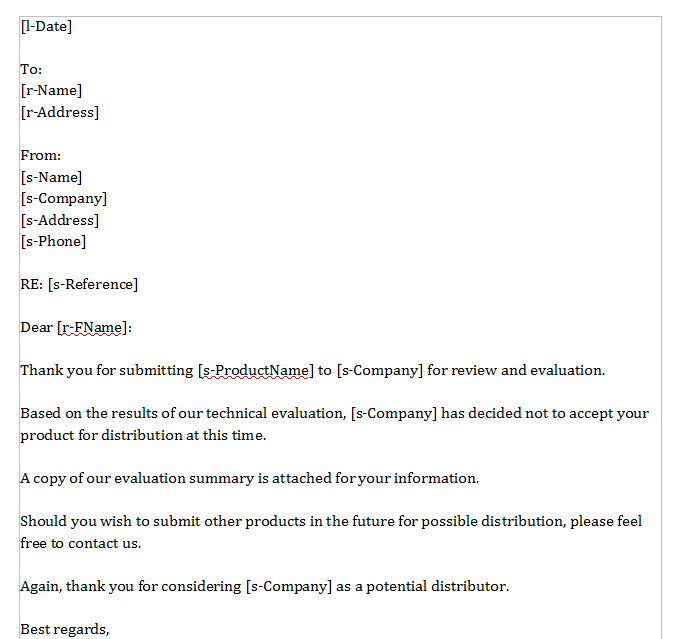 [l-Date]

To:
[r-Name]
[r-Address]

From:
[s-Name]
[s-Company]
[s-Address]
[s-Phone]

RE: [s-Reference]

Dear [r-FName]:

Thank you for submitting [s-ProductName] to [s-Company] for review and evaluation.

Based on the results of our technical evaluation, [s-Company] has decided not to accept your product for distribution at this time.

A copy of our evaluation summary is attached for your information.

Should you wish to submit other products in the future for possible distribution, please feel free to contact us.

Again, thank you for considering [s-Company] as a potential distributor.

Best regards,